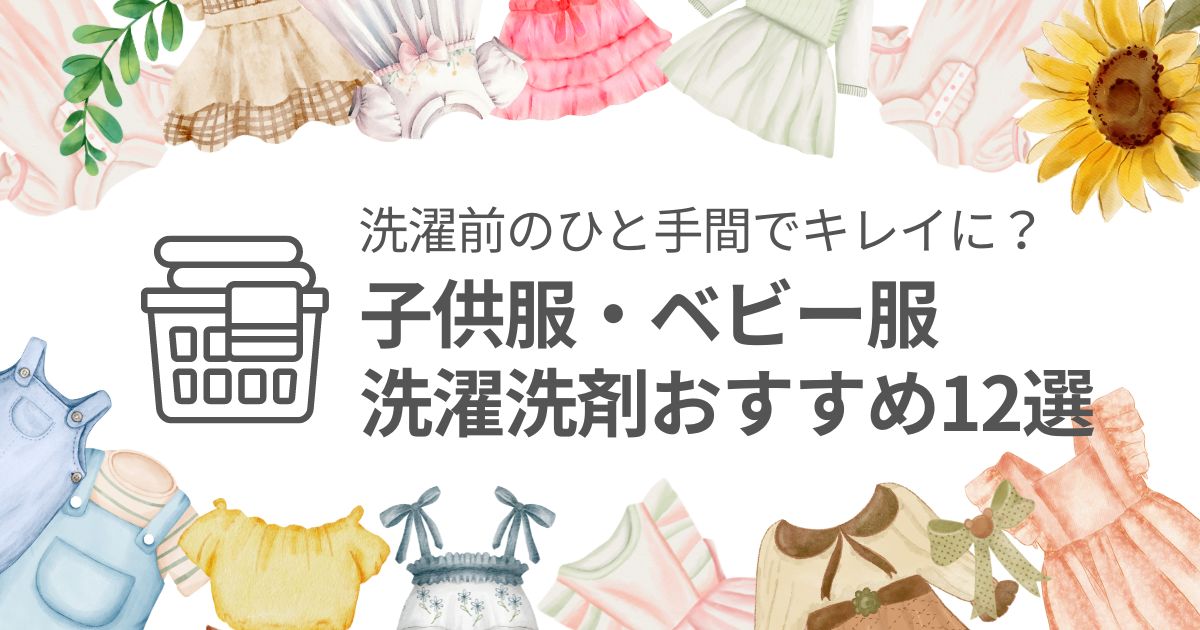 洗濯前のひと手間でキレイに？

子供服・ベビー服
洗濯洗剤おすすめ12選